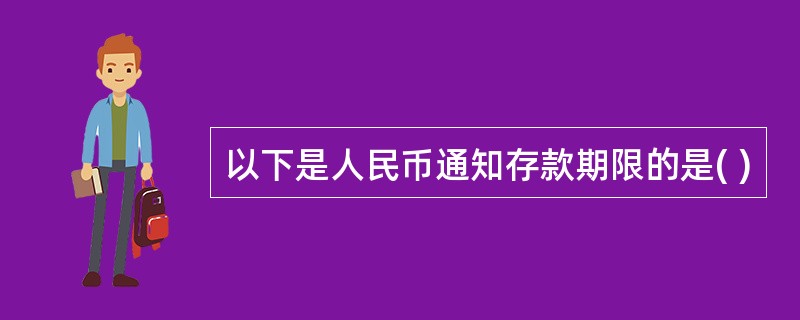 以下是人民币通知存款期限的是( )